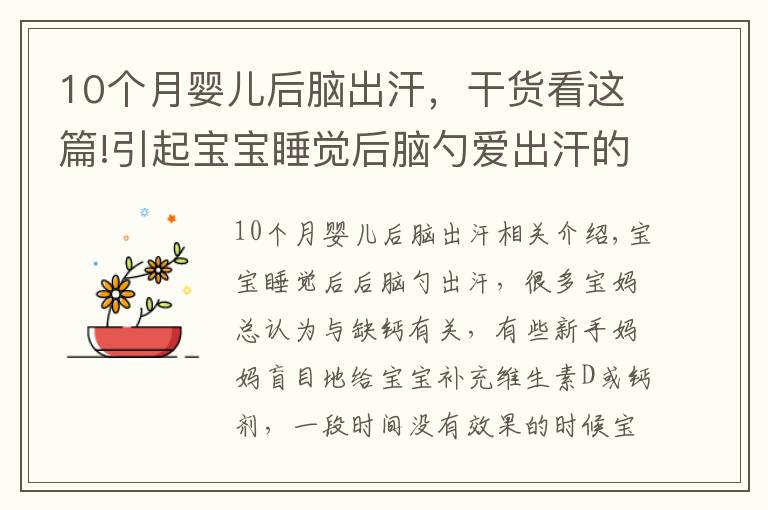 10个月婴儿后脑出汗，干货看这篇!引起宝宝睡觉后脑勺爱出汗的

10个月婴儿后脑出汗相关介绍，宝宝睡觉后后脑勺出汗，很多宝妈总认为与缺钙有关，有些新手妈妈盲目地给宝宝补充维生素D或钙剂，一段时间没有效果的时候宝